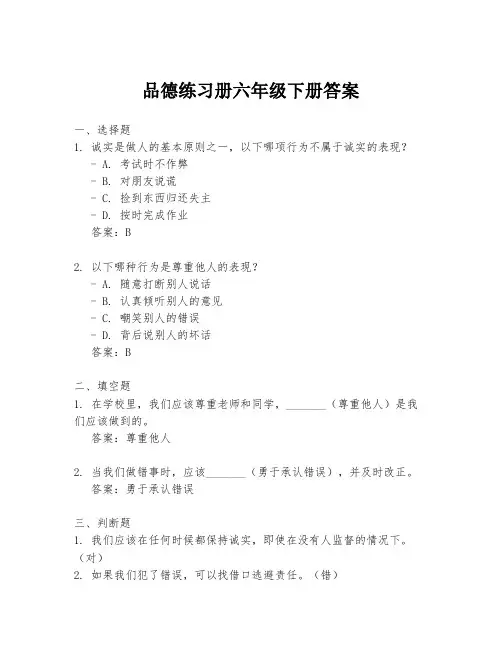 品德练习册六年级下册答案

一、选择题
1. 诚实是做人的基本原则之一，以下哪项行为不属于诚实的表现？
- A. 考试时不作弊
- B. 对朋友说谎
- C. 捡到东西归还失主
- D. 按时完成作业
答案：B

2. 以下哪种行为是尊重他人的表现？
- A. 随意打断别人说话
- B. 认真倾听别人的意见
- C. 嘲笑别人的错误
- D. 背后说别人的坏话
答案：B

二、填空题
1. 在学校里，我们应该尊重老师和同学，________（尊重他人）是我们应该做到的。
答案：尊重他人

2. 当我们做错事时，应该________（勇于承认错误），并及时改正。
答案：勇于承认错误

三、判断题
1. 我们应该在任何时候都保持诚实，即使在没有人监督的情况下。（对）
2. 如果我们犯了错误，可以找借口逃避责任。（错）